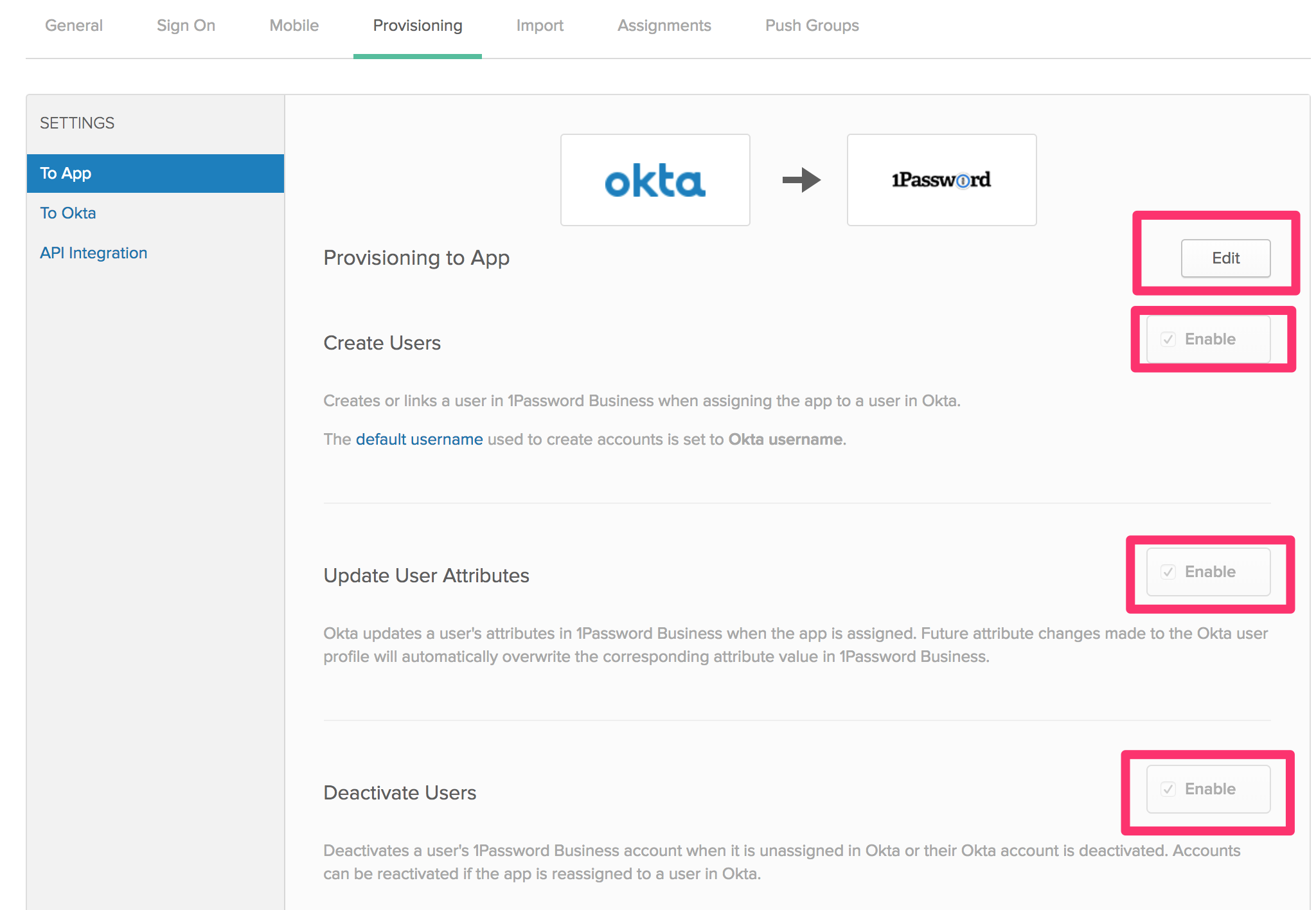 General Sign On Mobile Provisioning Import Assignments Push Groups

SETTINGS

To App

To Okta

API Integration

okta

1Password

Provisioning to App

Edit

Create Users

Enable

Creates or links a user in 1Password Business when assigning the app to a user in Okta.

The default username used to create accounts is set to Okta username.

Update User Attributes

Enable

Okta updates a user's attributes in 1Password Business when the app is assigned. Future attribute changes made to the Okta user profile will automatically overwrite the corresponding attribute value in 1Password Business.

Deactivate Users

Enable

Deactivates a user's 1Password Business account when it is unassigned in Okta or their Okta account is deactivated. Accounts can be reactivated if the app is reassigned to a user in Okta.